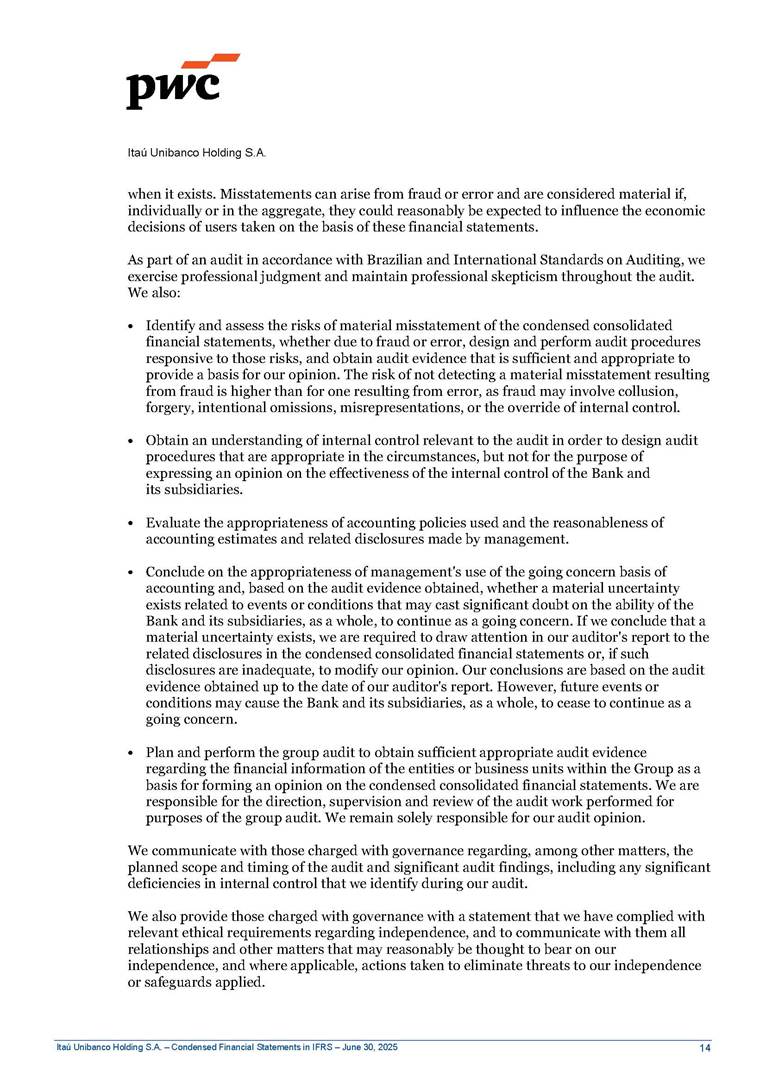 pwc

Itaú Unibanco Holding S.A.

when it exists. Misstatements can arise from fraud or error and are considered material if, individually or in the aggregate, they could reasonably be expected to influence the economic decisions of users taken on the basis of these financial statements.

As part of an audit in accordance with Brazilian and International Standards on Auditing, we exercise professional judgment and maintain professional skepticism throughout the audit. We also:

• Identify and assess the risks of material misstatement of the condensed consolidated financial statements, whether due to fraud or error, design and perform audit procedures responsive to those risks, and obtain audit evidence that is sufficient and appropriate to provide a basis for our opinion. The risk of not detecting a material misstatement resulting from fraud is higher than for one resulting from error, as fraud may involve collusion, forgery, intentional omissions, misrepresentations, or the override of internal control.

• Obtain an understanding of internal control relevant to the audit in order to design audit procedures that are appropriate in the circumstances, but not for the purpose of expressing an opinion on the effectiveness of the internal control of the Bank and its subsidiaries.

• Evaluate the appropriateness of accounting policies used and the reasonableness of accounting estimates and related disclosures made by management.

• Conclude on the appropriateness of management's use of the going concern basis of accounting and, based on the audit evidence obtained, whether a material uncertainty exists related to events or conditions that may cast significant doubt on the ability of the Bank and its subsidiaries, as a whole, to continue as a going concern. If we conclude that a material uncertainty exists, we are required to draw attention in our auditor's report to the related disclosures in the condensed consolidated financial statements or, if such disclosures are inadequate, to modify our opinion. Our conclusions are based on the audit evidence obtained up to the date of our auditor's report. However, future events or conditions may cause the Bank and its subsidiaries, as a whole, to cease to continue as a going concern.

• Plan and perform the group audit to obtain sufficient appropriate audit evidence regarding the financial information of the entities or business units within the Group as a basis for forming an opinion on the condensed consolidated financial statements. We are responsible for the direction, supervision and review of the audit work performed for purposes of the group audit. We remain solely responsible for our audit opinion.

We communicate with those charged with governance regarding, among other matters, the planned scope and timing of the audit and significant audit findings, including any significant deficiencies in internal control that we identify during our audit.

We also provide those charged with governance with a statement that we have complied with relevant ethical requirements regarding independence, and to communicate with them all relationships and other matters that may reasonably be thought to bear on our independence, and where applicable, actions taken to eliminate threats to our independence or safeguards applied.

Itaú Unibanco Holding S.A. – Condensed Financial Statements in IFRS – June 30, 2025 14